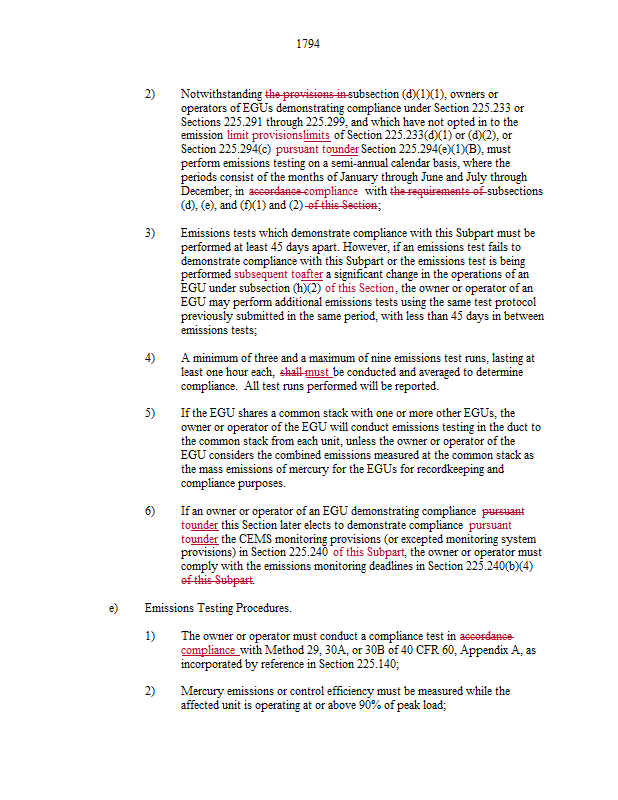 1794

2) Notwithstanding the provisions in subsection (d)(1)(1), owners or operators of EGUs demonstrating compliance under Section 225.233 or Sections 225.291 through 225.299, and which have not opted in to the emission limit provisionslimits of Section 225.233(d)(1) or (d)(2), or Section 225.294(c) pursuant tounder Section 225.294(e)(1)(B), must perform emissions testing on a semi-annual calendar basis, where the periods consist of the months of January through June and July through December, in accordance compliance with the requirements of subsections (d), (e), and (f)(1) and (2) of this Section;

3) Emissions tests which demonstrate compliance with this Subpart must be performed at least 45 days apart. However, if an emissions test fails to demonstrate compliance with this Subpart or the emissions test is being performed subsequent toafter a significant change in the operations of an EGU under subsection (h)(2) of this Section, the owner or operator of an EGU may perform additional emissions tests using the same test protocol previously submitted in the same period, with less than 45 days in between emissions tests;

4) A minimum of three and a maximum of nine emissions test runs, lasting at least one hour each, shall must be conducted and averaged to determine compliance. All test runs performed will be reported.

5) If the EGU shares a common stack with one or more other EGUs, the owner or operator of the EGU will conduct emissions testing in the duct to the common stack from each unit, unless the owner or operator of the EGU considers the combined emissions measured at the common stack as the mass emissions of mercury for the EGUs for recordkeeping and compliance purposes.

6) If an owner or operator of an EGU demonstrating compliance pursuant tounder this Section later elects to demonstrate compliance pursuant tounder the CEMS monitoring provisions (or excepted monitoring system provisions) in Section 225.240 of this Subpart, the owner or operator must comply with the emissions monitoring deadlines in Section 225.240(b)(4) of this Subpart.

e) Emissions Testing Procedures.

1) The owner or operator must conduct a compliance test in accordance compliance with Method 29, 30A, or 30B of 40 CFR 60, Appendix A, as incorporated by reference in Section 225.140;

2) Mercury emissions or control efficiency must be measured while the affected unit is operating at or above 90% of peak load;